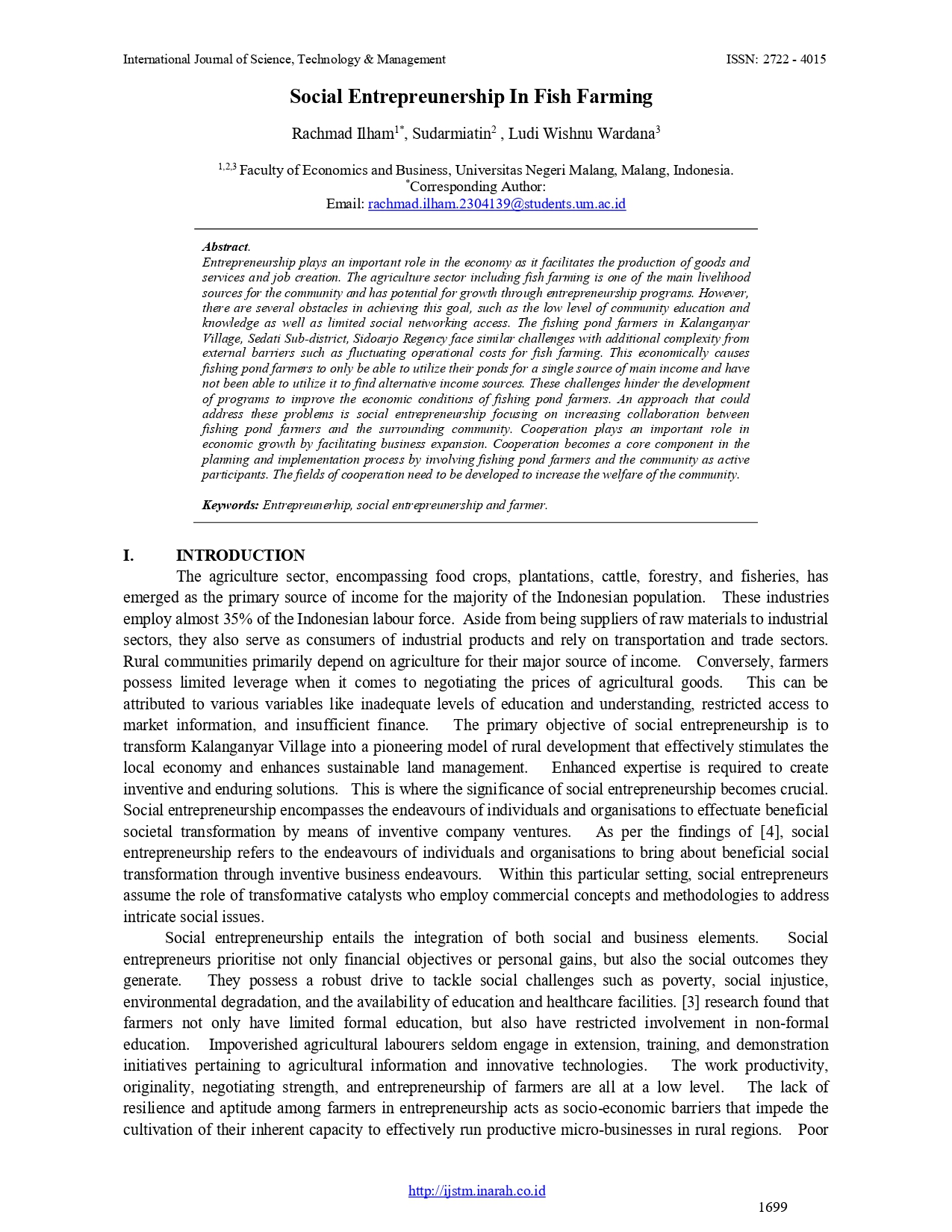 International Journal of Science, Technology & Management ISSN: 2722 - 4015

Social Entrepreunership In Fish Farming

Rachmad Ilham$^{1*}$, Sudarmiatin$^{2}$ , Ludi Wishnu Wardana$^{3}$

$^{1,2,3}$ Faculty of Economics and Business, Universitas Negeri Malang, Malang, Indonesia.
$^{*}$Corresponding Author:
Email: rachmad.ilham.2304139@students.um.ac.id

Abstract.
Entrepreneurship plays an important role in the economy as it facilitates the production of goods and services and job creation. The agriculture sector including fish farming is one of the main livelihood sources for the community and has potential for growth through entrepreneurship programs. However, there are several obstacles in achieving this goal, such as the low level of community education and knowledge as well as limited social networking access. The fishing pond farmers in Kalanganyar Village, Sedati Sub-district, Sidoarjo Regency face similar challenges with additional complexity from external barriers such as fluctuating operational costs for fish farming. This economically causes fishing pond farmers to only be able to utilize their ponds for a single source of main income and have not been able to utilize it to find alternative income sources. These challenges hinder the development of programs to improve the economic conditions of fishing pond farmers. An approach that could address these problems is social entrepreneurship focusing on increasing collaboration between fishing pond farmers and the surrounding community. Cooperation plays an important role in economic growth by facilitating business expansion. Cooperation becomes a core component in the planning and implementation process by involving fishing pond farmers and the community as active participants. The fields of cooperation need to be developed to increase the welfare of the community.

Keywords: Entrepreunerhip, social entrepreunership and farmer.

I. INTRODUCTION
The agriculture sector, encompassing food crops, plantations, cattle, forestry, and fisheries, has emerged as the primary source of income for the majority of the Indonesian population. These industries employ almost 35% of the Indonesian labour force. Aside from being suppliers of raw materials to industrial sectors, they also serve as consumers of industrial products and rely on transportation and trade sectors. Rural communities primarily depend on agriculture for their major source of income. Conversely, farmers possess limited leverage when it comes to negotiating the prices of agricultural goods. This can be attributed to various variables like inadequate levels of education and understanding, restricted access to market information, and insufficient finance. The primary objective of social entrepreneurship is to transform Kalanganyar Village into a pioneering model of rural development that effectively stimulates the local economy and enhances sustainable land management. Enhanced expertise is required to create inventive and enduring solutions. This is where the significance of social entrepreneurship becomes crucial. Social entrepreneurship encompasses the endeavours of individuals and organisations to effectuate beneficial societal transformation by means of inventive company ventures. As per the findings of [4], social entrepreneurship refers to the endeavours of individuals and organisations to bring about beneficial social transformation through inventive business endeavours. Within this particular setting, social entrepreneurs assume the role of transformative catalysts who employ commercial concepts and methodologies to address intricate social issues.

Social entrepreneurship entails the integration of both social and business elements. Social entrepreneurs prioritise not only financial objectives or personal gains, but also the social outcomes they generate. They possess a robust drive to tackle social challenges such as poverty, social injustice, environmental degradation, and the availability of education and healthcare facilities. [3] research found that farmers not only have limited formal education, but also have restricted involvement in non-formal education. Impoverished agricultural labourers seldom engage in extension, training, and demonstration initiatives pertaining to agricultural information and innovative technologies. The work productivity, originality, negotiating strength, and entrepreneurship of farmers are all at a low level. The lack of resilience and aptitude among farmers in entrepreneurship acts as socio-economic barriers that impede the cultivation of their inherent capacity to effectively run productive micro-businesses in rural regions. Poor

http://ijstm.inarah.co.id
1699